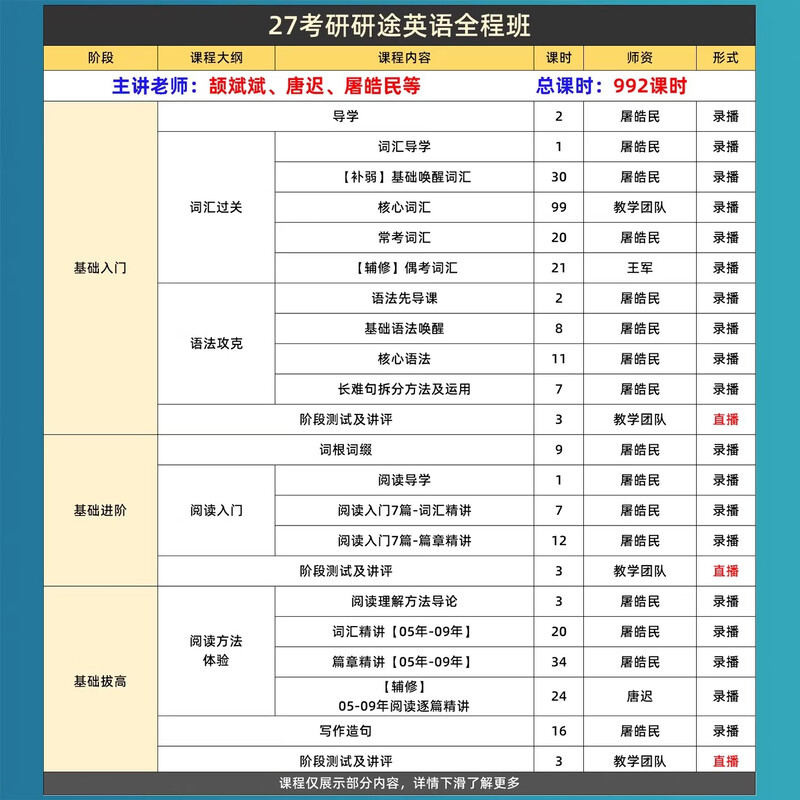 27考研研途英语全程班

| 阶段 | 课程大纲 | 课程内容 | 课时 | 师资 | 形式 |
|---|---|---|---|---|---|
| 主讲老师：颉斌斌、唐迟、屠皓民等 | | | 总课时：992课时 | | |
| 基础入门 | 导学 | | 2 | 屠皓民 | 录播 |
| | 词汇过关 | 词汇导学 | 1 | 屠皓民 | 录播 |
| | | 【补弱】基础唤醒词汇 | 30 | 屠皓民 | 录播 |
| | | 核心词汇 | 99 | 教学团队 | 录播 |
| | | 常考词汇 | 20 | 屠皓民 | 录播 |
| | | 【辅修】偶考词汇 | 21 | 王军 | 录播 |
| | 语法攻克 | 语法先导课 | 2 | 屠皓民 | 录播 |
| | | 基础语法唤醒 | 8 | 屠皓民 | 录播 |
| | | 核心语法 | 11 | 屠皓民 | 录播 |
| | | 长难句拆分方法及运用 | 7 | 屠皓民 | 录播 |
| | 阶段测试及讲评 | | 3 | 教学团队 | 直播 |
| 基础进阶 | 词根词缀 | | 9 | 屠皓民 | 录播 |
| | 阅读入门 | 阅读导学 | 1 | 屠皓民 | 录播 |
| | | 阅读入门7篇-词汇精讲 | 7 | 屠皓民 | 录播 |
| | | 阅读入门7篇-篇章精讲 | 12 | 屠皓民 | 录播 |
| | 阶段测试及讲评 | | 3 | 教学团队 | 直播 |
| 基础拔高 | 阅读方法体验 | 阅读理解方法导论 | 3 | 屠皓民 | 录播 |
| | | 词汇精讲【05年-09年】 | 20 | 屠皓民 | 录播 |
| | | 篇章精讲【05年-09年】 | 34 | 屠皓民 | 录播 |
| | | 【辅修】05-09年阅读逐篇精讲 | 24 | 唐迟 | 录播 |
| | 写作造句 | | 16 | 屠皓民 | 录播 |
| | 阶段测试及讲评 | | 3 | 教学团队 | 直播 |

课程仅展示部分内容，详情下滑了解更多